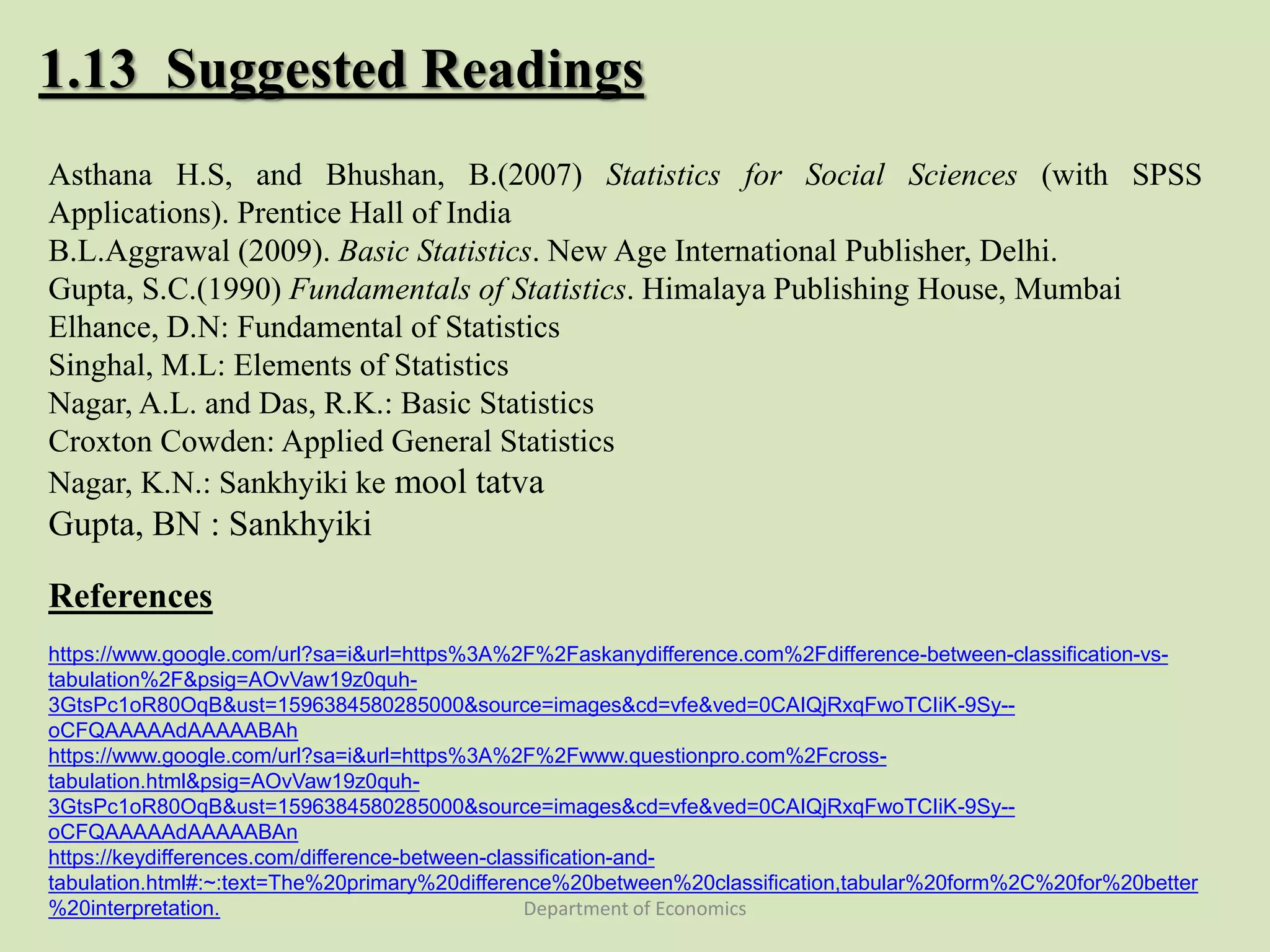 1.13 Suggested Readings

Asthana H.S, and Bhushan, B.(2007) Statistics for Social Sciences (with SPSS Applications). Prentice Hall of India
B.L.Aggrawal (2009). Basic Statistics. New Age International Publisher, Delhi.
Gupta, S.C.(1990) Fundamentals of Statistics. Himalaya Publishing House, Mumbai
Elhance, D.N: Fundamental of Statistics
Singhal, M.L: Elements of Statistics
Nagar, A.L. and Das, R.K.: Basic Statistics
Croxton Cowden: Applied General Statistics
Nagar, K.N.: Sankhyiki ke mool tatva
Gupta, BN : Sankhyiki

References

https://www.google.com/url?sa=i&url=https%3A%2F%2Faskanydifference.com%2Fdifference-between-classification-vs-tabulation%2F&psig=AOvVaw19z0quh-3GtsPc1oR80OqB&ust=1596384580285000&source=images&cd=vfe&ved=0CAIQjRxqFwoTCIiK-9Sy--oCFQAAAAAdAAAAABAh
https://www.google.com/url?sa=i&url=https%3A%2F%2Fwww.questionpro.com%2Fcross-tabulation.html&psig=AOvVaw19z0quh-3GtsPc1oR80OqB&ust=1596384580285000&source=images&cd=vfe&ved=0CAIQjRxqFwoTCIiK-9Sy--oCFQAAAAAdAAAAABAn
https://keydifferences.com/difference-between-classification-and-tabulation.html#:~:text=The%20primary%20difference%20between%20classification,tabular%20form%2C%20for%20better%20interpretation.

Department of Economics